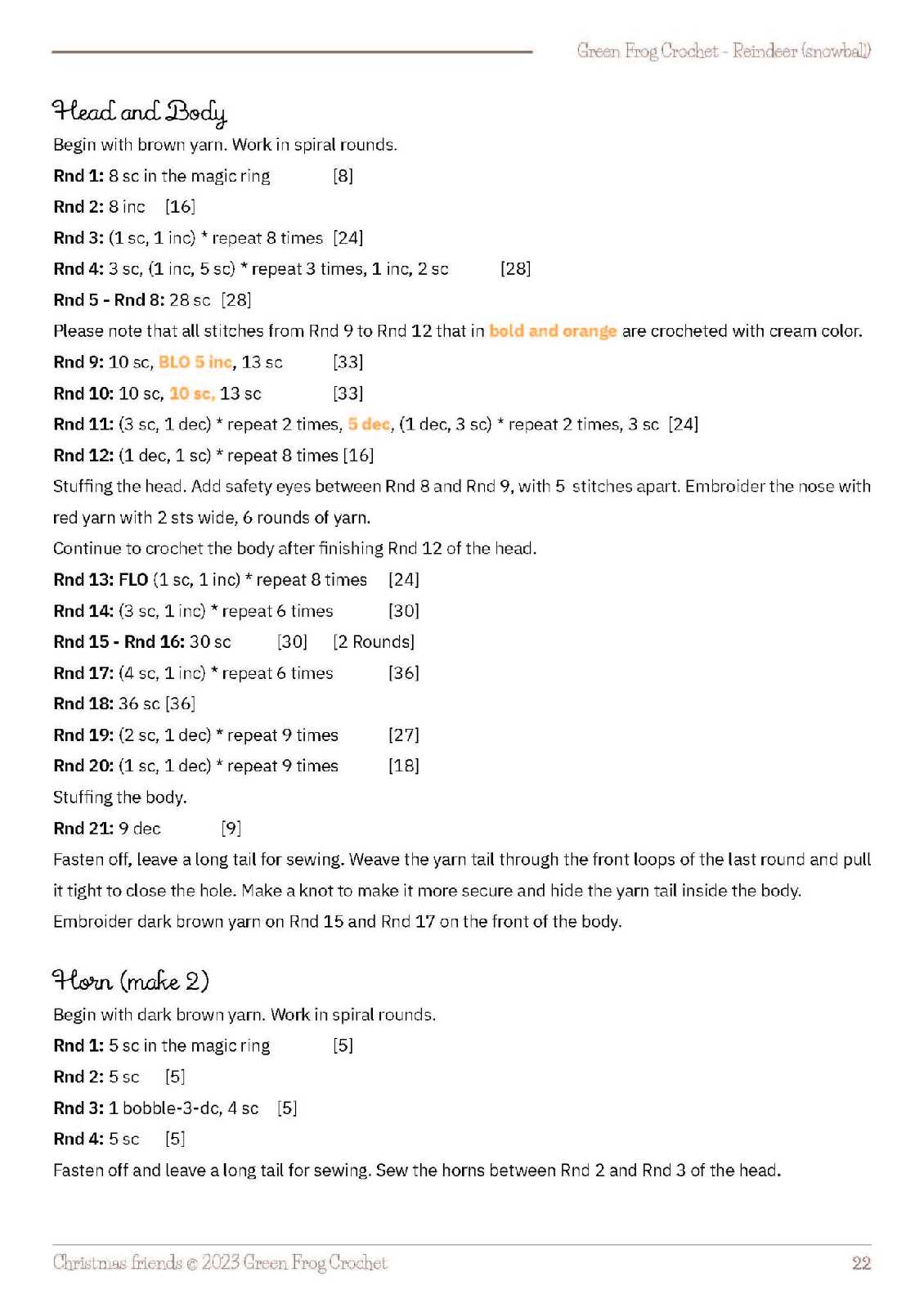 Green Frog Crochet - Reindeer (snowball)

Head and Body

Begin with brown yarn. Work in spiral rounds.

Rnd 1: 8 sc in the magic ring [8]

Rnd 2: 8 inc [16]

Rnd 3: (1 sc, 1 inc) * repeat 8 times [24]

Rnd 4: 3 sc, (1 inc, 5 sc) * repeat 3 times, 1 inc, 2 sc [28]

Rnd 5 - Rnd 8: 28 sc [28]

Please note that all stitches from Rnd 9 to Rnd 12 that in bold and orange are crocheted with cream color.

Rnd 9: 10 sc, BLO 5 inc, 13 sc [33]

Rnd 10: 10 sc, 10 sc, 13 sc [33]

Rnd 11: (3 sc, 1 dec) * repeat 2 times, 5 dec, (1 dec, 3 sc) * repeat 2 times, 3 sc [24]

Rnd 12: (1 dec, 1 sc) * repeat 8 times [16]

Stuffing the head. Add safety eyes between Rnd 8 and Rnd 9, with 5 stitches apart. Embroider the nose with red yarn with 2 sts wide, 6 rounds of yarn.

Continue to crochet the body after finishing Rnd 12 of the head.

Rnd 13: FLO (1 sc, 1 inc) * repeat 8 times [24]

Rnd 14: (3 sc, 1 inc) * repeat 6 times [30]

Rnd 15 - Rnd 16: 30 sc [30] [2 Rounds]

Rnd 17: (4 sc, 1 inc) * repeat 6 times [36]

Rnd 18: 36 sc [36]

Rnd 19: (2 sc, 1 dec) * repeat 9 times [27]

Rnd 20: (1 sc, 1 dec) * repeat 9 times [18]

Stuffing the body.

Rnd 21: 9 dec [9]

Fasten off, leave a long tail for sewing. Weave the yarn tail through the front loops of the last round and pull it tight to close the hole. Make a knot to make it more secure and hide the yarn tail inside the body.

Embroider dark brown yarn on Rnd 15 and Rnd 17 on the front of the body.

Horn (make 2)

Begin with dark brown yarn. Work in spiral rounds.

Rnd 1: 5 sc in the magic ring [5]

Rnd 2: 5 sc [5]

Rnd 3: 1 bobble-3-dc, 4 sc [5]

Rnd 4: 5 sc [5]

Fasten off and leave a long tail for sewing. Sew the horns between Rnd 2 and Rnd 3 of the head.

Christmas friends © 2023 Green Frog Crochet 22